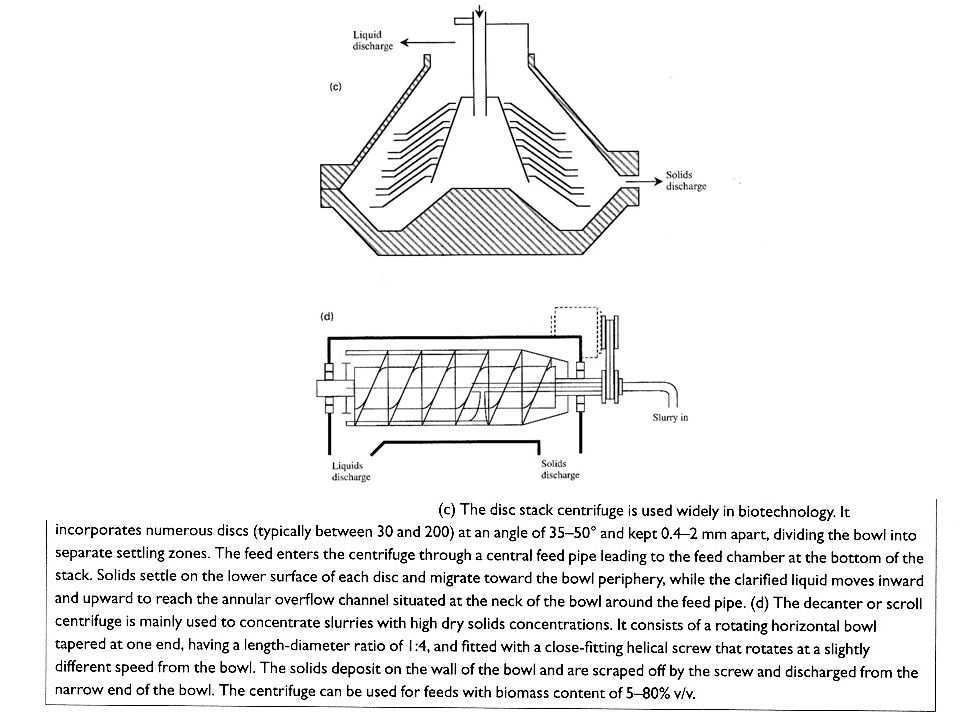 Liquid discharge

(c)

Solids discharge

(d)

Slurry in

Liquids discharge

Solids discharge

(c) The disc stack centrifuge is used widely in biotechnology. It incorporates numerous discs (typically between 30 and 200) at an angle of 35–50° and kept 0.4–2 mm apart, dividing the bowl into separate settling zones. The feed enters the centrifuge through a central feed pipe leading to the feed chamber at the bottom of the stack. Solids settle on the lower surface of each disc and migrate toward the bowl periphery, while the clarified liquid moves inward and upward to reach the annular overflow channel situated at the neck of the bowl around the feed pipe. (d) The decanter or scroll centrifuge is mainly used to concentrate slurries with high dry solids concentrations. It consists of a rotating horizontal bowl tapered at one end, having a length-diameter ratio of 1:4, and fitted with a close-fitting helical screw that rotates at a slightly different speed from the bowl. The solids deposit on the wall of the bowl and are scraped off by the screw and discharged from the narrow end of the bowl. The centrifuge can be used for feeds with biomass content of 5–80% v/v.